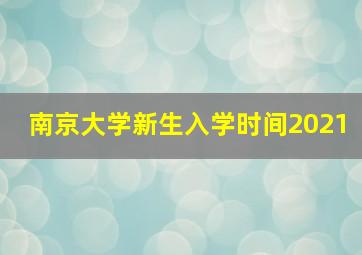 南京大学新生入学时间2021